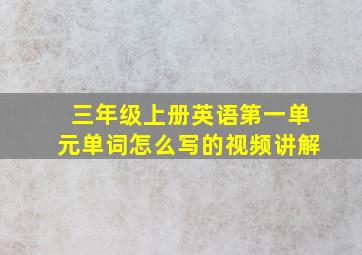 三年级上册英语第一单元单词怎么写的视频讲解